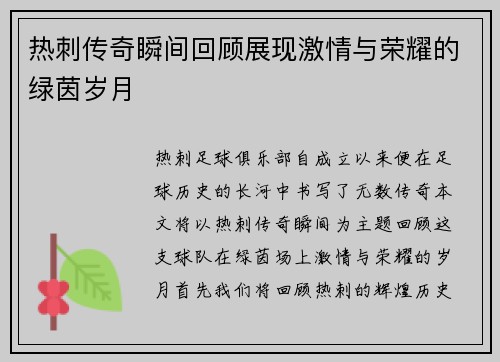 热刺传奇瞬间回顾展现激情与荣耀的绿茵岁月

热刺足球俱乐部自成立以来便在足球历史的长河中书写了无数传奇本文将以热刺传奇瞬间为主题回顾这支球队在绿茵场上激情与荣耀的岁月首先我们将回顾热刺的辉煌历史